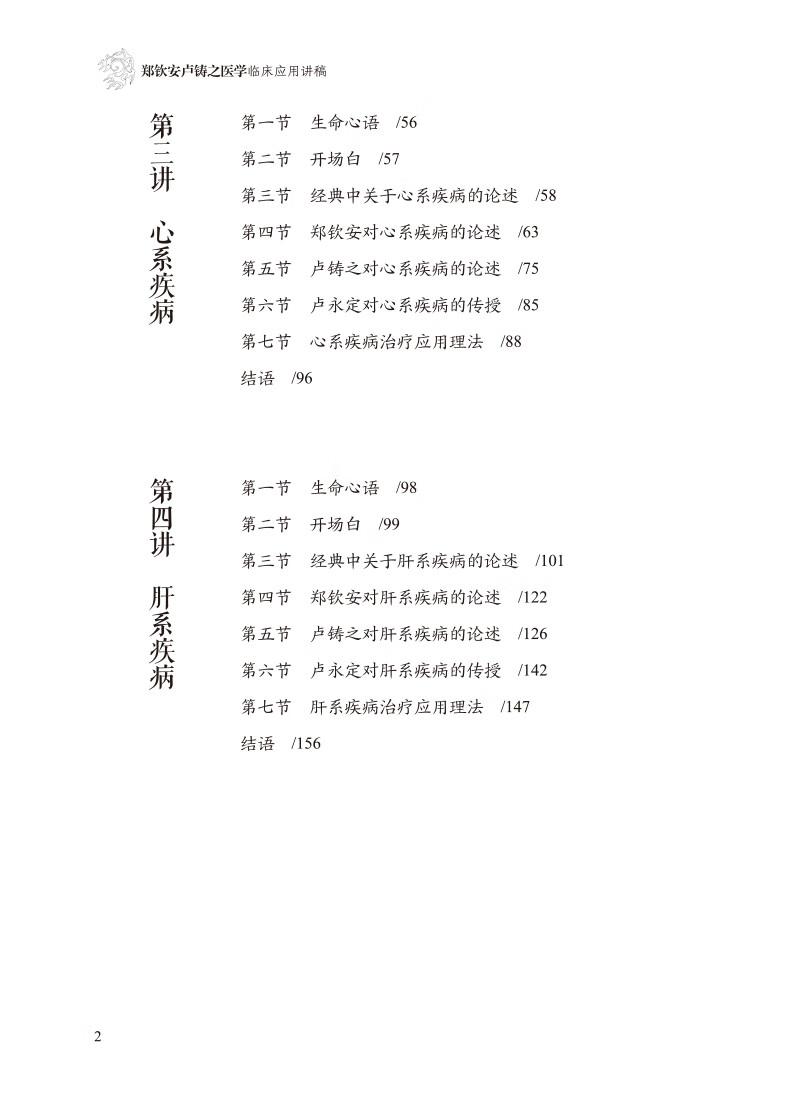 郑钦安卢铸之医学临床应用讲稿

第三讲 心系疾病

第一节 生命心语 /56
第二节 开场白 /57
第三节 经典中关于心系疾病的论述 /58
第四节 郑钦安对心系疾病的论述 /63
第五节 卢铸之对心系疾病的论述 /75
第六节 卢永定对心系疾病的传授 /85
第七节 心系疾病治疗应用理法 /88
结语 /96

第四讲 肝系疾病

第一节 生命心语 /98
第二节 开场白 /99
第三节 经典中关于肝系疾病的论述 /101
第四节 郑钦安对肝系疾病的论述 /122
第五节 卢铸之对肝系疾病的论述 /126
第六节 卢永定对肝系疾病的传授 /142
第七节 肝系疾病治疗应用理法 /147
结语 /156

2